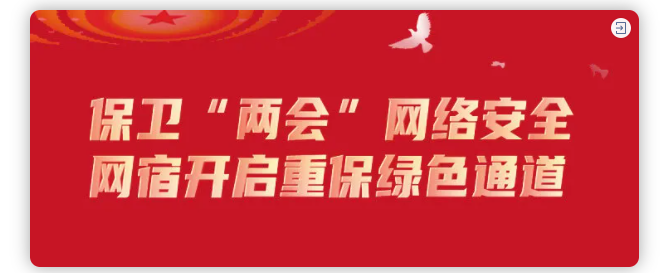 保卫“两会”网络安全
网宿开启重保绿色通道